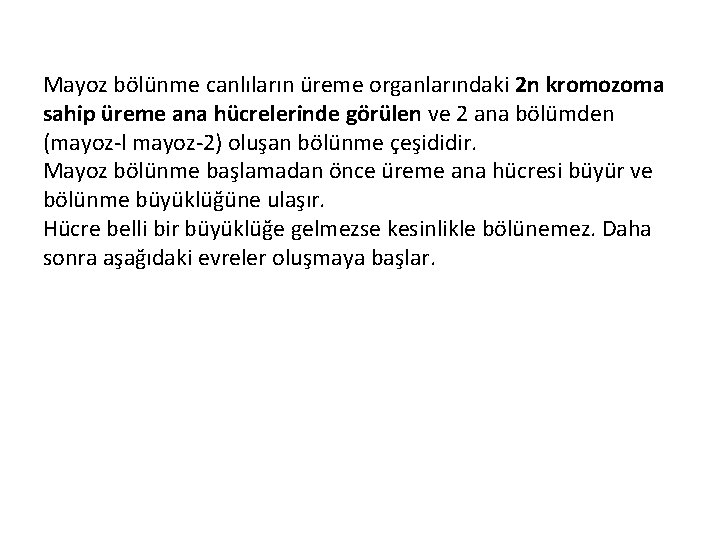 Mayoz bölünme canlıların üreme organlarındaki 2n kromozoma sahip üreme ana hücrelerinde görülen ve 2 ana bölümden (mayoz-l mayoz-2) oluşan bölünme çeşididir.
Mayoz bölünme başlamadan önce üreme ana hücresi büyür ve bölünme büyüklüğüne ulaşır.
Hücre belli bir büyüklüğe gelmezse kesinlikle bölünemez. Daha sonra aşağıdaki evreler oluşmaya başlar.